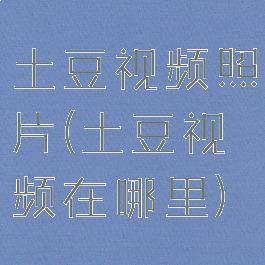 土豆视频照片(土豆视频在哪里)